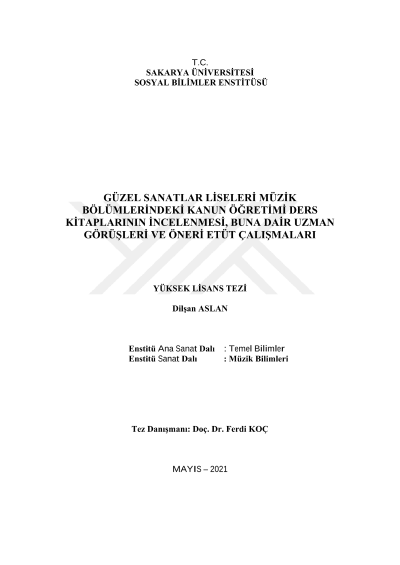 T.C.
SAKARYA ÜNİVERSİTESİ
SOSYAL BİLİMLER ENSTİTÜSÜ

GÜZEL SANATLAR LİSELERİ MÜZİK BÖLÜMLERİNDEKİ KANUN ÖĞRETİMİ DERS KİTAPLARININ İNCELENMESİ, BUNA DAİR UZMAN GÖRÜŞLERİ VE ÖNERİ ETÜT ÇALIŞMALARI

YÜKSEK LİSANS TEZİ

Dilşan ASLAN

Enstitü Ana Sanat Dalı : Temel Bilimler
Enstitü Sanat Dalı : Müzik Bilimleri

Tez Danışmanı: Doç. Dr. Ferdi KOÇ

MAYIS – 2021